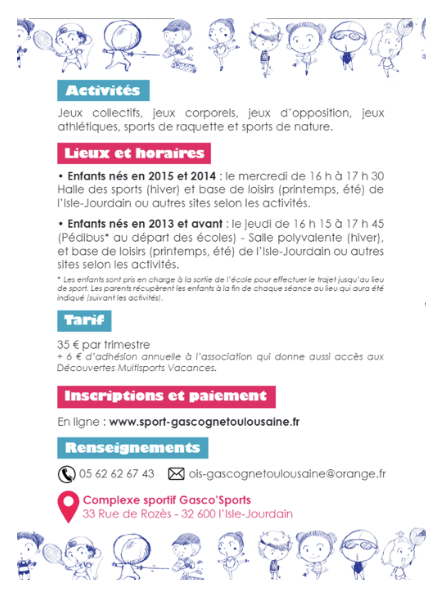 Activités

Jeux collectifs, jeux corporels, jeux d'opposition, jeux athlétiques, sports de raquette et sports de nature.

Lieux et horaires

• Enfants nés en 2015 et 2014 : le mercredi de 16 h à 17 h 30 Halle des sports (hiver) et base de loisirs (printemps, été) de l'Isle-Jourdain ou autres sites selon les activités.

• Enfants nés en 2013 et avant : le jeudi de 16 h 15 à 17 h 45 (Pédibus* au départ des écoles) - Salle polyvalente (hiver), et base de loisirs (printemps, été) de l'Isle-Jourdain ou autres sites selon les activités.

* Les enfants sont pris en charge à la sortie de l'école pour effectuer le trajet jusqu'au lieu de sport. Les parents récupèrent les enfants à la fin de chaque séance au lieu qui aura été indiqué (suivant les activités).

Tarif

35 € par trimestre
+ 6 € d'adhésion annuelle à l'association qui donne aussi accès aux Découvertes Multisports Vacances.

Inscriptions et paiement

En ligne : www.sport-gascognetoulousaine.fr

Renseignements

05 62 62 67 43 ois-gascognetoulousaine@orange.fr

Complexe sportif Gasco'Sports
33 Rue de Rozès - 32 600 l'Isle-Jourdain